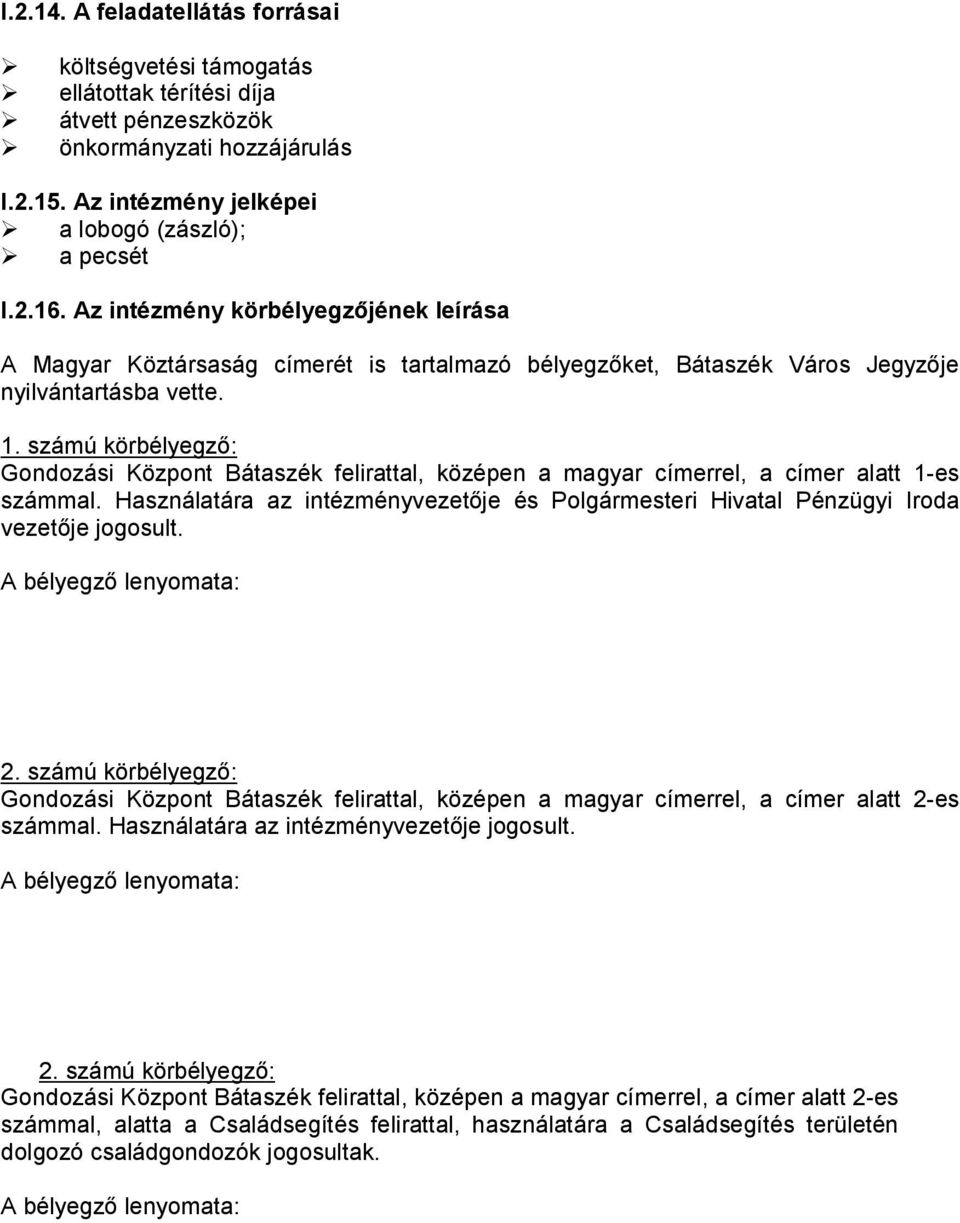 I.2.14. A feladatellátás forrásai

➢ költségvetési támogatás
➢ ellátottak térítési díja
➢ átvett pénzeszközök
➢ önkormányzati hozzájárulás

I.2.15. Az intézmény jelképei
➢ a lobogó (zászló);
➢ a pecsét

I.2.16. Az intézmény körbélyegzőjének leírása

A Magyar Köztársaság címerét is tartalmazó bélyegzőket, Bátaszék Város Jegyzője nyilvántartásba vette.

1. számú körbélyegző:
Gondozási Központ Bátaszék felirattal, középen a magyar címerrel, a címer alatt 1-es számmal. Használatára az intézményvezetője és Polgármesteri Hivatal Pénzügyi Iroda vezetője jogosult.

A bélyegző lenyomata:

2. számú körbélyegző:
Gondozási Központ Bátaszék felirattal, középen a magyar címerrel, a címer alatt 2-es számmal. Használatára az intézményvezetője jogosult.

A bélyegző lenyomata:

2. számú körbélyegző:
Gondozási Központ Bátaszék felirattal, középen a magyar címerrel, a címer alatt 2-es számmal, alatta a Családsegítés felirattal, használatára a Családsegítés területén dolgozó családgondozók jogosultak.

A bélyegző lenyomata: